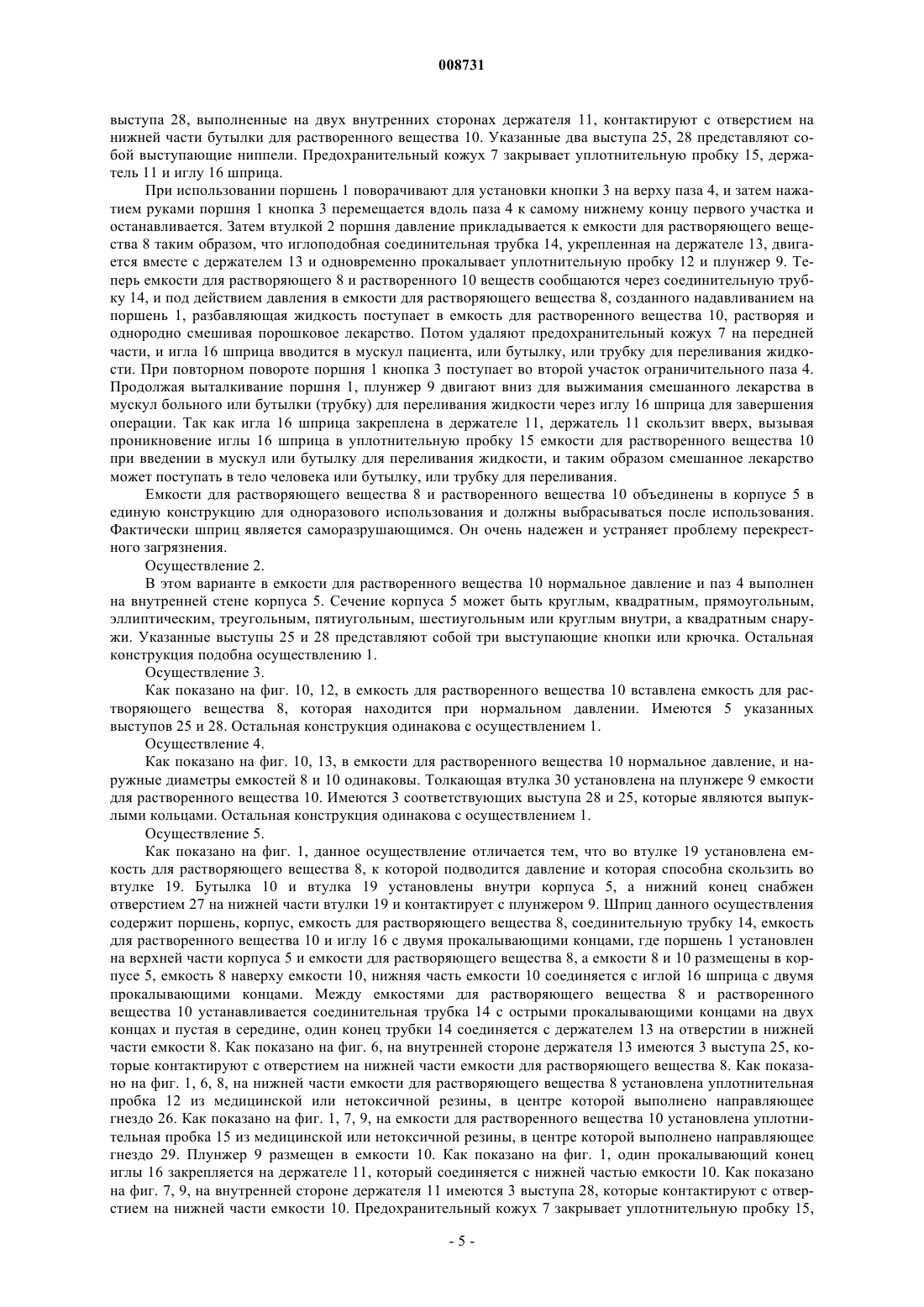 008731

выступа 28, выполненные на двух внутренних сторонах держателя 11, контактируют с отверстием на нижней части бутылки для растворенного вещества 10. Указанные два выступа 25, 28 представляют собой выступающие ниппели. Предохранительный кожух 7 закрывает уплотнительную пробку 15, держатель 11 и иглу 16 шприца.

При использовании поршень 1 поворачивают для установки кнопки 3 на верху паза 4, и затем нажатием руками поршня 1 кнопка 3 перемещается вдоль паза 4 к самому нижнему концу первого участка и останавливается. Затем втулкой 2 поршня давление прикладывается к емкости для растворяющего вещества 8 таким образом, что иглоподобная соединительная трубка 14, укрепленная на держателе 13, двигается вместе с держателем 13 и одновременно прокалывает уплотнительную пробку 12 и плунжер 9. Теперь емкости для растворяющего 8 и растворенного 10 веществ сообщаются через соединительную трубку 14, и под действием давления в емкости для растворяющего вещества 8, созданного надавливанием на поршень 1, разбавляющая жидкость поступает в емкость для растворенного вещества 10, растворяя и однородно смешивая порошковое лекарство. Потом удаляют предохранительный кожух 7 на передней части, и игла 16 шприца вводится в мускул пациента, или бутылку, или трубку для переливания жидкости. При повторном повороте поршня 1 кнопка 3 поступает во второй участок ограничительного паза 4. Продолжая выталкивание поршня 1, плунжер 9 двигают вниз для выжимания смешанного лекарства в мускул больного или бутылки (трубку) для переливания жидкости через иглу 16 шприца для завершения операции. Так как игла 16 шприца закреплена в держателе 11, держатель 11 скользит вверх, вызывая проникновение иглы 16 шприца в уплотнительную пробку 15 емкости для растворенного вещества 10 при введении в мускул или бутылку для переливания жидкости, и таким образом смешанное лекарство может поступать в тело человека или бутылку, или трубку для переливания.

Емкости для растворяющего вещества 8 и растворенного вещества 10 объединены в корпусе 5 в единую конструкцию для одноразового использования и должны выбрасываться после использования. Фактически шприц является саморазрушающимся. Он очень надежен и устраняет проблему перекрестного загрязнения.

Осуществление 2.

В этом варианте в емкости для растворенного вещества 10 нормальное давление и паз 4 выполнен на внутренней стене корпуса 5. Сечение корпуса 5 может быть круглым, квадратным, прямоугольным, эллиптическим, треугольным, пятиугольным, шестиугольным или круглым внутри, а квадратным снаружи. Указанные выступы 25 и 28 представляют собой три выступающие кнопки или крючка. Остальная конструкция подобна осуществлению 1.

Осуществление 3.

Как показано на фиг. 10, 12, в емкость для растворенного вещества 10 вставлена емкость для растворяющего вещества 8, которая находится при нормальном давлении. Имеются 5 указанных выступов 25 и 28. Остальная конструкция одинакова с осуществлением 1.

Осуществление 4.

Как показано на фиг. 10, 13, в емкости для растворенного вещества 10 нормальное давление, и наружные диаметры емкостей 8 и 10 одинаковы. Толкающая втулка 30 установлена на плунжере 9 емкости для растворенного вещества 10. Имеются 3 соответствующих выступа 28 и 25, которые являются выпуклыми кольцами. Остальная конструкция одинакова с осуществлением 1.

Осуществление 5.

Как показано на фиг. 1, данное осуществление отличается тем, что во втулке 19 установлена емкость для растворяющего вещества 8, к которой подводится давление и которая способна скользить во втулке 19. Бутылка 10 и втулка 19 установлены внутри корпуса 5, а нижний конец снабжен отверстием 27 на нижней части втулки 19 и контактирует с плунжером 9. Шприц данного осуществления содержит поршень, корпус, емкость для растворяющего вещества 8, соединительную трубку 14, емкость для растворенного вещества 10 и иглу 16 с двумя прокалывающими концами, где поршень 1 установлен на верхней части корпуса 5 и емкости для растворяющего вещества 8, а емкости 8 и 10 размещены в корпусе 5, емкость 8 наверху емкости 10, нижняя часть емкости 10 соединяется с иглой 16 шприца с двумя прокалывающими концами. Между емкостями для растворяющего вещества 8 и растворенного вещества 10 устанавливается соединительная трубка 14 с острыми прокалывающими концами на двух концах и пустая в середине, один конец трубки 14 соединяется с держателем 13 на отверстии в нижней части емкости 8. Как показано на фиг. 6, на внутренней стороне держателя 13 имеются 3 выступа 25, которые контактируют с отверстием на нижней части емкости для растворяющего вещества 8. Как показано на фиг. 1, 6, 8, на нижней части емкости для растворяющего вещества 8 установлена уплотнительная пробка 12 из медицинской или нетоксичной резины, в центре которой выполнено направляющее гнездо 26. Как показано на фиг. 1, 7, 9, на емкости для растворенного вещества 10 установлена уплотнительная пробка 15 из медицинской или нетоксичной резины, в центре которой выполнено направляющее гнездо 29. Плунжер 9 размещен в емкости 10. Как показано на фиг. 1, один прокалывающий конец иглы 16 закрепляется на держателе 11, который соединяется с нижней частью емкости 10. Как показано на фиг. 7, 9, на внутренней стороне держателя 11 имеются 3 выступа 28, которые контактируют с отверстием на нижней части емкости 10. Предохранительный кожух 7 закрывает уплотнительную пробку 15,

- 5 -